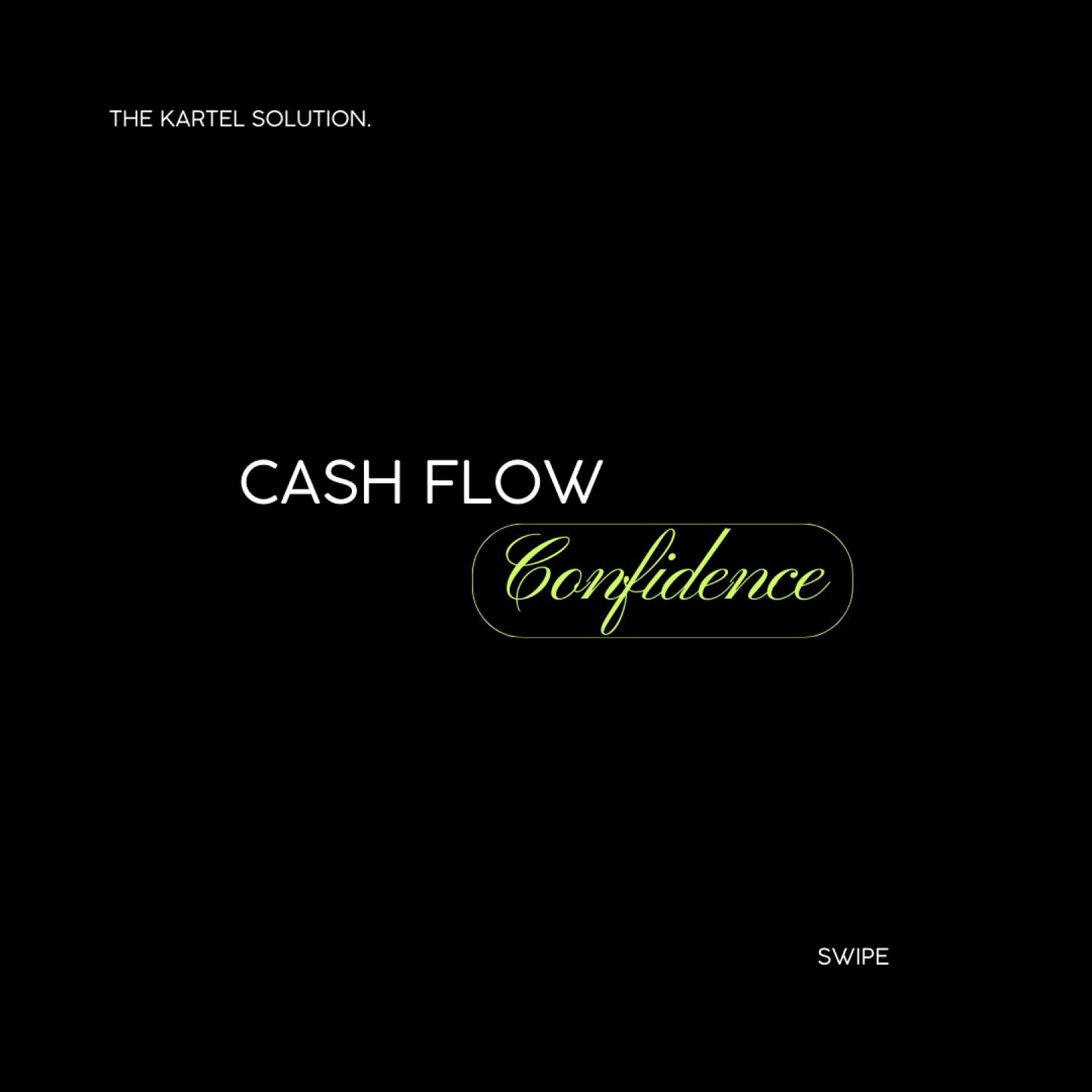 THE KARTEL SOLUTION.

CASH FLOW
Confidence

SWIPE